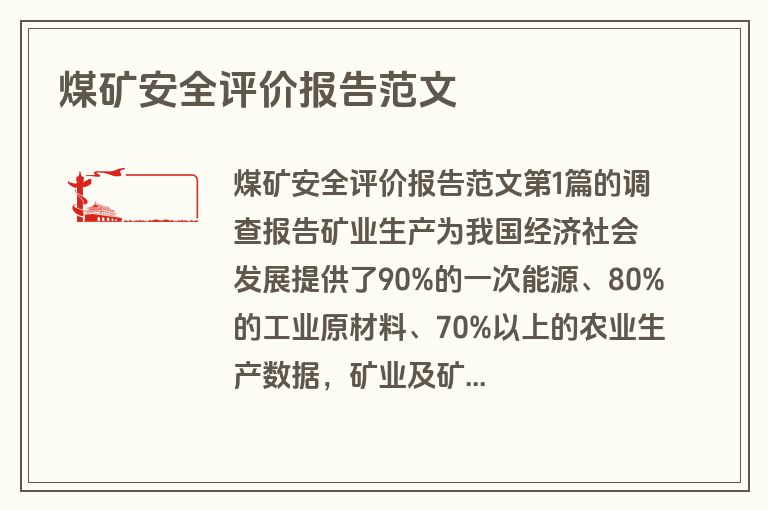 煤矿安全评价报告范文

煤矿安全评价报告范文第1篇的调查报告矿业生产为我国经济社会发展提供了90%的一次能源、80%的工业原材料、70%以上的农业生产数据，矿业及矿...